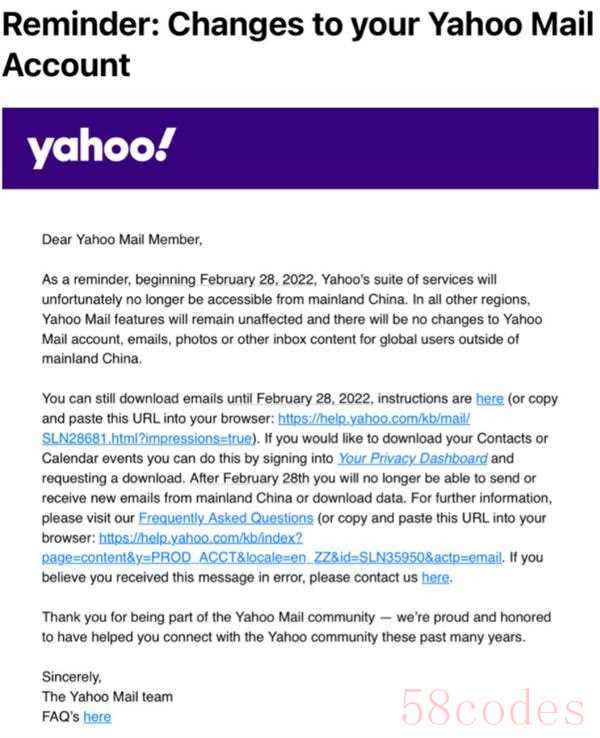 Reminder: Changes to your Yahoo Mail Account

yahoo!

Dear Yahoo Mail Member,

As a reminder, beginning February 28, 2022, Yahoo's suite of services will unfortunately no longer be accessible from mainland China. In all other regions, Yahoo Mail features will remain unaffected and there will be no changes to Yahoo Mail account, emails, photos or other inbox content for global users outside of mainland China.

You can still download emails until February 28, 2022, instructions are here (or copy and paste this URL into your browser: https://help.yahoo.com/kb/mail/SLN28681.html?impressions=true). If you would like to download your Contacts or Calendar events you can do this by signing into Your Privacy Dashboard and requesting a download. After February 28th you will no longer be able to send or receive new emails from mainland China or download data. For further information, please visit our Frequently Asked Questions (or copy and paste this URL into your browser: https://help.yahoo.com/kb/index?page=content&y=PROD_ACCT&locale=en_ZZ&id=SLN35950&actp=email. If you believe you received this message in error, please contact us here.

Thank you for being part of the Yahoo Mail community — we're proud and honored to have helped you connect with the Yahoo community these past many years.

Sincerely,
The Yahoo Mail team
FAQ's here

58codes